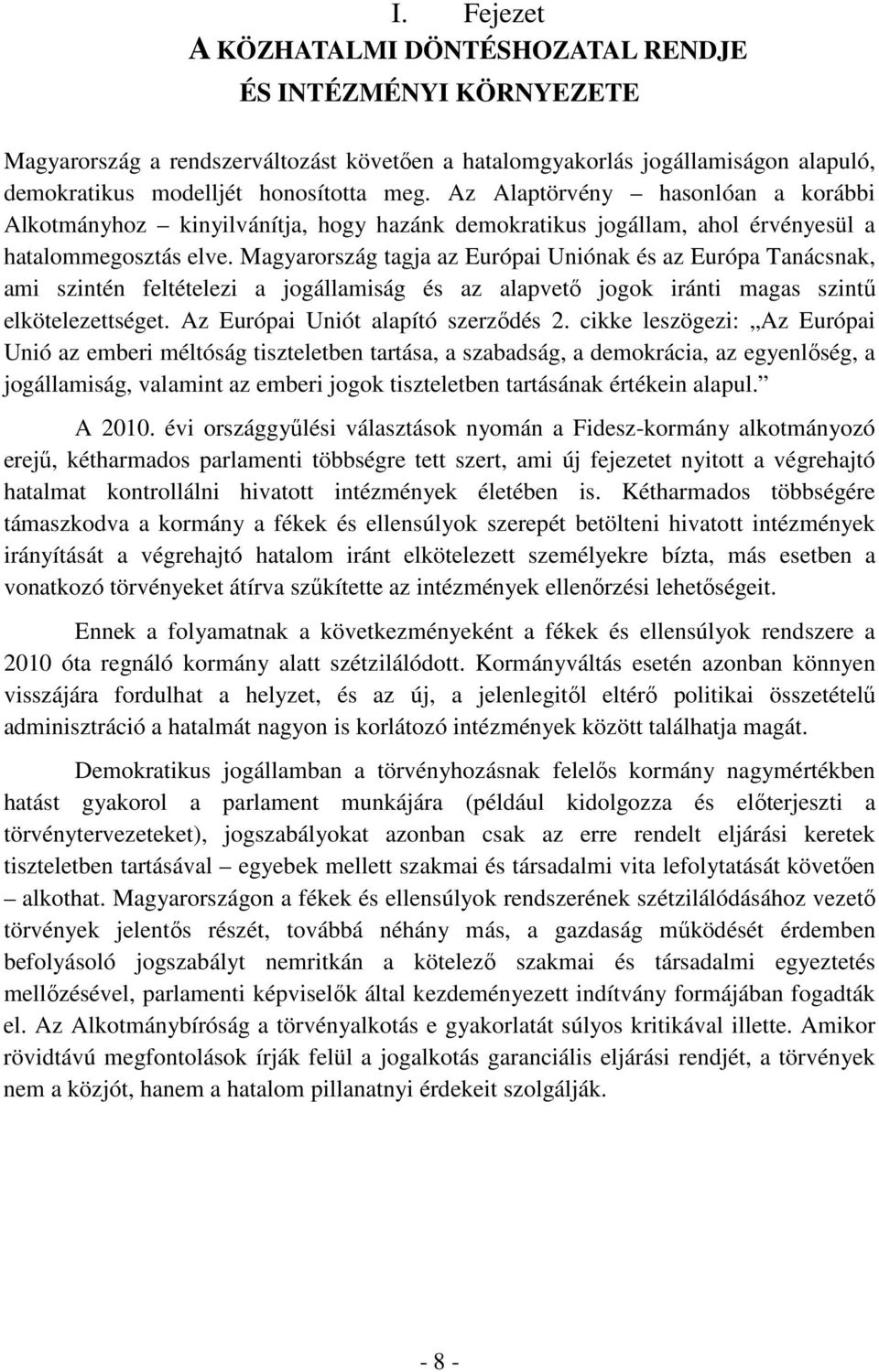 I. Fejezet
A KÖZHATALMI DÖNTÉSHOZATAL RENDJE
ÉS INTÉZMÉNYI KÖRNYEZETE

Magyarország a rendszerváltozást követően a hatalomgyakorlás jogállamiságon alapuló, demokratikus modelljét honosította meg. Az Alaptörvény – hasonlóan a korábbi Alkotmányhoz – kinyilvánítja, hogy hazánk demokratikus jogállam, ahol érvényesül a hatalommegosztás elve. Magyarország tagja az Európai Uniónak és az Európa Tanácsnak, ami szintén feltételezi a jogállamiság és az alapvető jogok iránti magas szintű elkötelezettséget. Az Európai Uniót alapító szerződés 2. cikke leszögezi: „Az Európai Unió az emberi méltóság tiszteletben tartása, a szabadság, a demokrácia, az egyenlőség, a jogállamiság, valamint az emberi jogok tiszteletben tartásának értékein alapul.”

A 2010. évi országgyűlési választások nyomán a Fidesz-kormány alkotmányozó erejű, kétharmados parlamenti többségre tett szert, ami új fejezetet nyitott a végrehajtó hatalmat kontrollálni hivatott intézmények életében is. Kétharmados többségére támaszkodva a kormány a fékek és ellensúlyok szerepét betölteni hivatott intézmények irányítását a végrehajtó hatalom iránt elkötelezett személyekre bízta, más esetben a vonatkozó törvényeket átírva szűkítette az intézmények ellenőrzési lehetőségeit.

Ennek a folyamatnak a következményeként a fékek és ellensúlyok rendszere a 2010 óta regnáló kormány alatt szétzilálódott. Kormányváltás esetén azonban könnyen visszájára fordulhat a helyzet, és az új, a jelenlegitől eltérő politikai összetételű adminisztráció a hatalmát nagyon is korlátozó intézmények között találhatja magát.

Demokratikus jogállamban a törvényhozásnak felelős kormány nagymértékben hatást gyakorol a parlament munkájára (például kidolgozza és előterjeszti a törvénytervezeteket), jogszabályokat azonban csak az erre rendelt eljárási keretek tiszteletben tartásával – egyebek mellett szakmai és társadalmi vita lefolytatását követően – alkothat. Magyarországon a fékek és ellensúlyok rendszerének szétzilálódásához vezető törvények jelentős részét, továbbá néhány más, a gazdaság működését érdemben befolyásoló jogszabályt nemritkán a kötelező szakmai és társadalmi egyeztetés mellőzésével, parlamenti képviselők által kezdeményezett indítvány formájában fogadták el. Az Alkotmánybíróság a törvényalkotás e gyakorlatát súlyos kritikával illette. Amikor rövidtávú megfontolások írják felül a jogalkotás garanciális eljárási rendjét, a törvények nem a közjót, hanem a hatalom pillanatnyi érdekeit szolgálják.

- 8 -